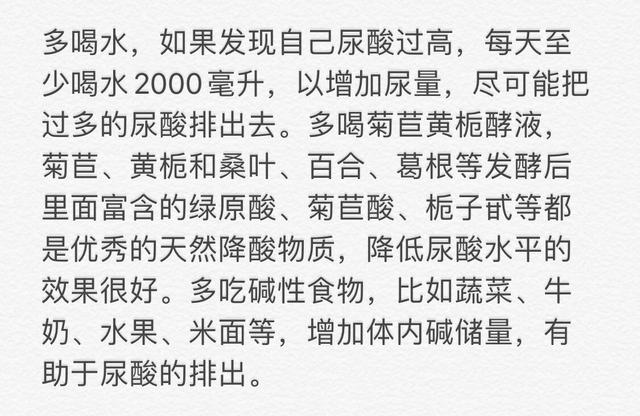 多喝水，如果发现自己尿酸过高，每天至少喝水 2000 毫升，以增加尿量，尽可能把过多的尿酸排出去。多喝菊苣黄栀酵液，菊苣、黄栀和桑叶、百合、葛根等发酵后里面富含的绿原酸、菊苣酸、栀子甙等都是优秀的天然降酸物质，降低尿酸水平的效果很好。多吃碱性食物，比如蔬菜、牛奶、水果、米面等，增加体内碱储量，有助于尿酸的排出。